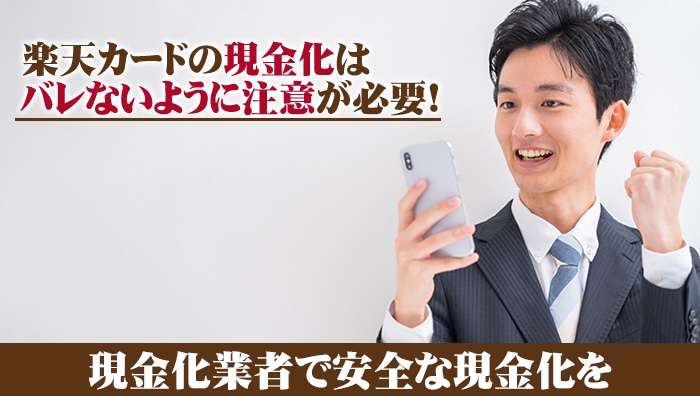 楽天カードの現金化は
バレないように注意が必要!

現金化業者で安全な現金化を